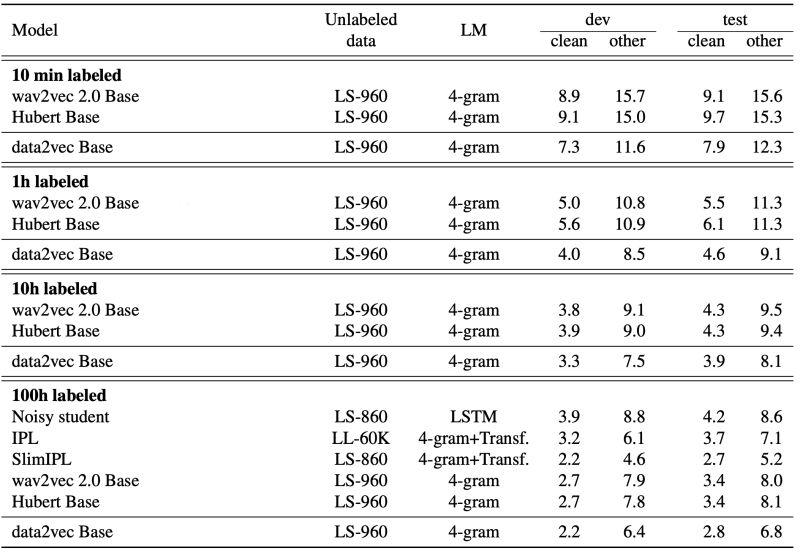 | Model | Unlabeled data | LM | dev clean | dev other | test clean | test other |
|---|---|---|---|---|---|---|
| **10 min labeled** | | | | | | |
| wav2vec 2.0 Base | LS-960 | 4-gram | 8.9 | 15.7 | 9.1 | 15.6 |
| Hubert Base | LS-960 | 4-gram | 9.1 | 15.0 | 9.7 | 15.3 |
| data2vec Base | LS-960 | 4-gram | 7.3 | 11.6 | 7.9 | 12.3 |
| **1h labeled** | | | | | | |
| wav2vec 2.0 Base | LS-960 | 4-gram | 5.0 | 10.8 | 5.5 | 11.3 |
| Hubert Base | LS-960 | 4-gram | 5.6 | 10.9 | 6.1 | 11.3 |
| data2vec Base | LS-960 | 4-gram | 4.0 | 8.5 | 4.6 | 9.1 |
| **10h labeled** | | | | | | |
| wav2vec 2.0 Base | LS-960 | 4-gram | 3.8 | 9.1 | 4.3 | 9.5 |
| Hubert Base | LS-960 | 4-gram | 3.9 | 9.0 | 4.3 | 9.4 |
| data2vec Base | LS-960 | 4-gram | 3.3 | 7.5 | 3.9 | 8.1 |
| **100h labeled** | | | | | | |
| Noisy student | LS-860 | LSTM | 3.9 | 8.8 | 4.2 | 8.6 |
| IPL | LL-60K | 4-gram+Transf. | 3.2 | 6.1 | 3.7 | 7.1 |
| SlimIPL | LS-860 | 4-gram+Transf. | 2.2 | 4.6 | 2.7 | 5.2 |
| wav2vec 2.0 Base | LS-960 | 4-gram | 2.7 | 7.9 | 3.4 | 8.0 |
| Hubert Base | LS-960 | 4-gram | 2.7 | 7.8 | 3.4 | 8.1 |
| data2vec Base | LS-960 | 4-gram | 2.2 | 6.4 | 2.8 | 6.8 |